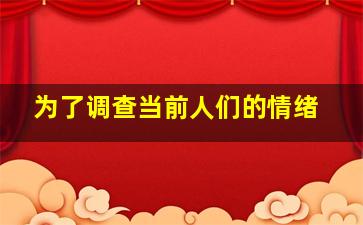 为了调查当前人们的情绪